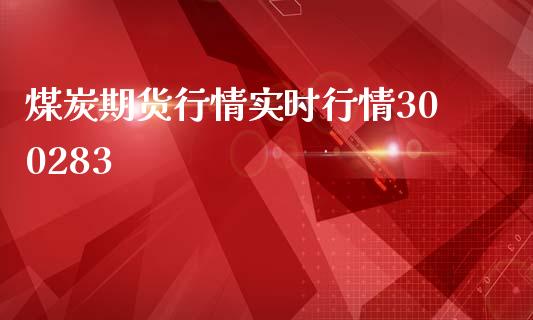 煤炭期货行情实时行情300283